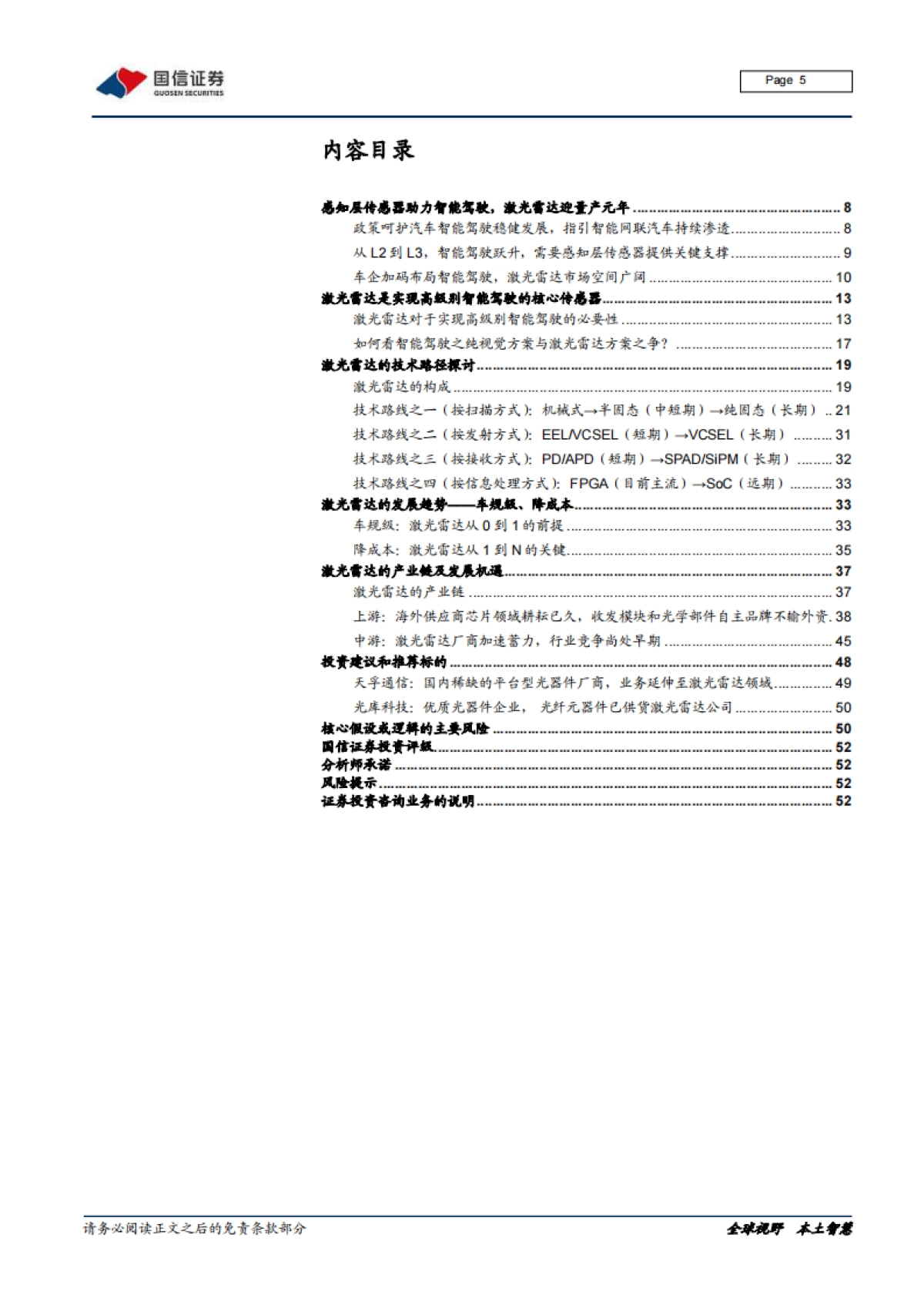 国信证券
GUOSEN SECURITIES

Page 5

内容目录

感知层传感器助力智能驾驶，激光雷达迎量产元年 8
政策呵护汽车智能驾驶稳健发展，指引智能网联汽车持续渗透 8
从L2到L3，智能驾驶跃升，需要感知层传感器提供关键支撑 9
车企加码布局智能驾驶，激光雷达市场空间广阔 10
激光雷达是实现高级别智能驾驶的核心传感器 13
激光雷达对于实现高级别智能驾驶的必要性 13
如何看智能驾驶之纯视觉方案与激光雷达方案之争？ 17
激光雷达的技术路径探讨 19
激光雷达的构成 19
技术路线之一（按扫描方式）：机械式→半固态（中短期）→纯固态（长期） 21
技术路线之二（按发射方式）：EEL/VCSEL（短期）→VCSEL（长期） 31
技术路线之三（按接收方式）：PD/APD（短期）→SPAD/SiPM（长期） 32
技术路线之四（按信息处理方式）：FPGA（目前主流）→SoC（远期） 33
激光雷达的发展趋势——车规级、降成本 33
车规级：激光雷达从0到1的前提 33
降成本：激光雷达从1到N的关键 35
激光雷达的产业链及发展机遇 37
激光雷达的产业链 37
上游：海外供应商芯片领域耕耘已久，收发模块和光学部件自主品牌不输外资 38
中游：激光雷达厂商加速蓄力，行业竞争尚处早期 45
投资建议和推荐标的 48
天孚通信：国内稀缺的平台型光器件厂商，业务延伸至激光雷达领域 49
光库科技：优质光器件企业，光纤元器件已供货激光雷达公司 50
核心假设或逻辑的主要风险 50
国信证券投资评级 52
分析师承诺 52
风险提示 52
证券投资咨询业务的说明 52

请务必阅读正文之后的免责条款部分

全球视野 本土智慧